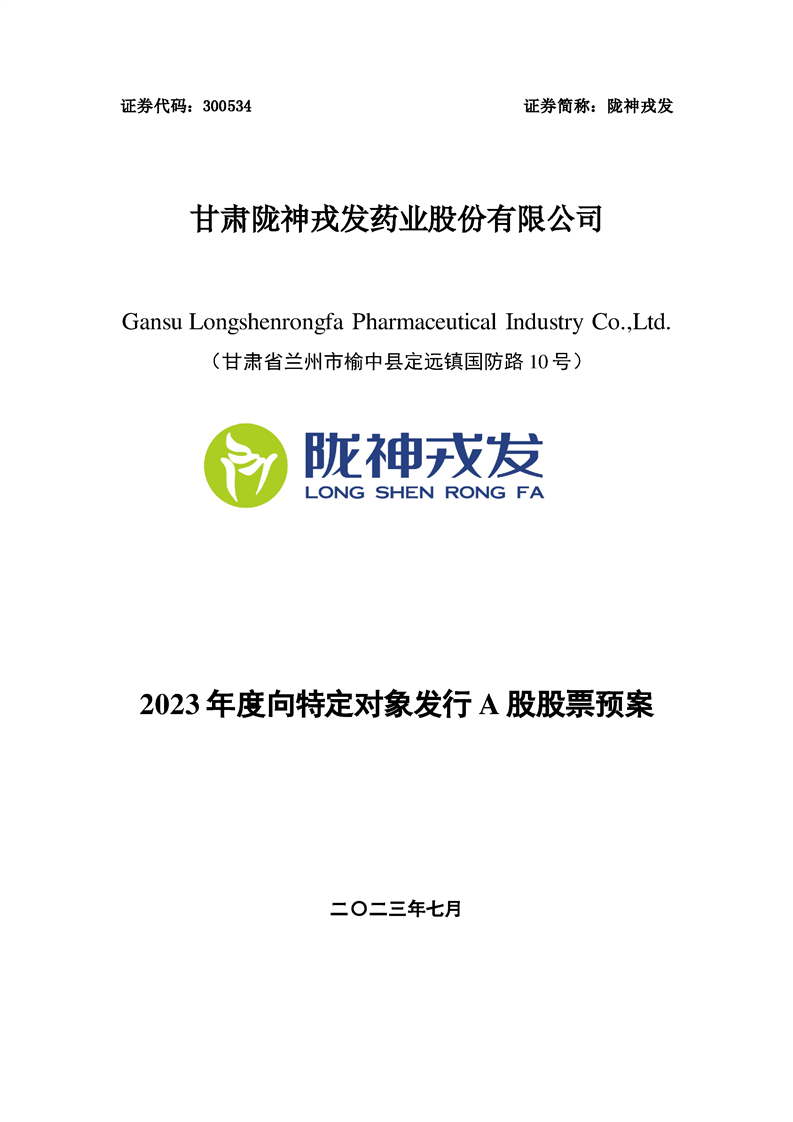 证券代码：300534

证券简称：陇神戎发

甘肃陇神戎发药业股份有限公司

Gansu Longshenrongfa Pharmaceutical Industry Co.,Ltd.

（甘肃省兰州市榆中县定远镇国防路 10 号）

陇神戎发
LONG SHEN RONG FA

2023 年度向特定对象发行 A 股股票预案

二〇二三年七月